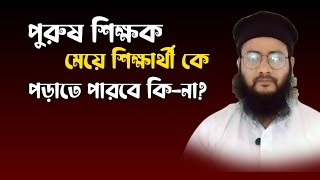 পুরুষ শিক্ষক
মেয়ে শিক্ষার্থী কে
পড়াতে পারবে কি-না?